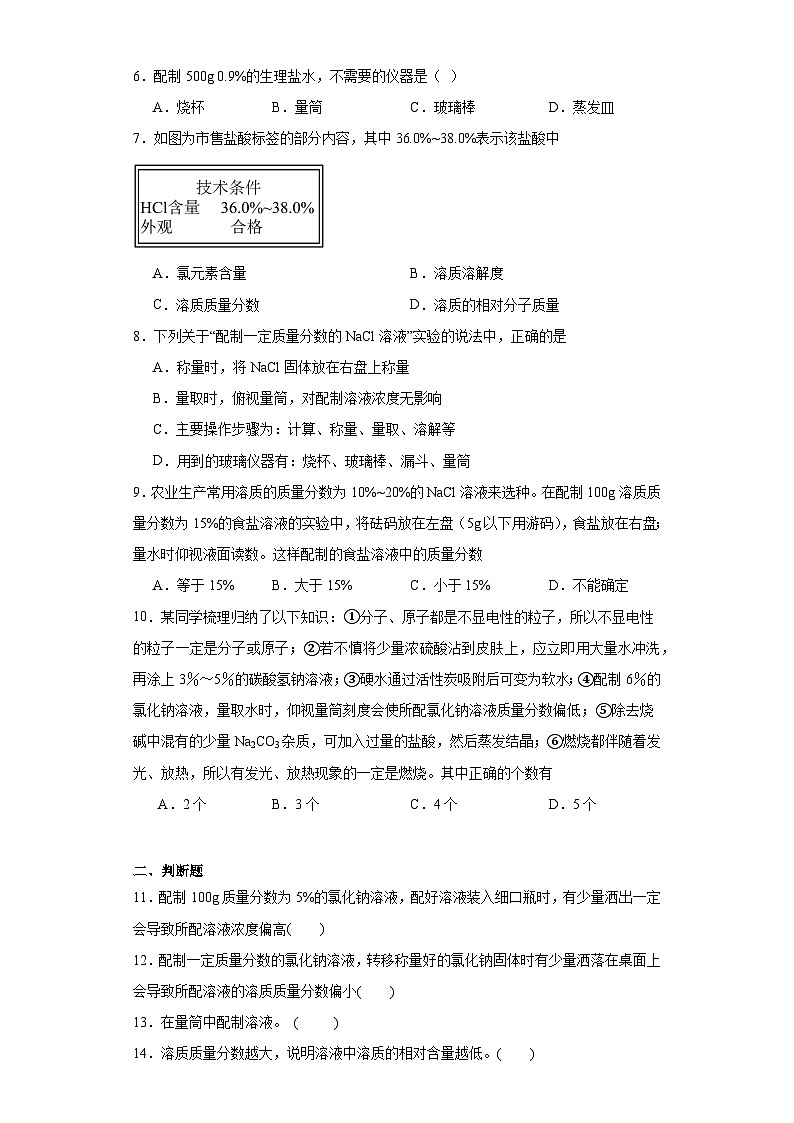 6．配制 500g 0.9%的生理盐水，不需要的仪器是（ ）

A．烧杯　　B．量筒　　C．玻璃棒　　D．蒸发皿

7．如图为市售盐酸标签的部分内容，其中 36.0%~38.0%表示该盐酸中

技术条件
HCl含量　36.0%~38.0%
外观　　合格

A．氯元素含量　　B．溶质溶解度

C．溶质质量分数　　D．溶质的相对分子质量

8．下列关于“配制一定质量分数的 NaCl 溶液”实验的说法中，正确的是

A．称量时，将 NaCl 固体放在右盘上称量

B．量取时，俯视量筒，对配制溶液浓度无影响

C．主要操作步骤为：计算、称量、量取、溶解等

D．用到的玻璃仪器有：烧杯、玻璃棒、漏斗、量筒

9．农业生产常用溶质的质量分数为 10%~20%的 NaCl 溶液来选种。在配制 100g 溶质质量分数为 15%的食盐溶液的实验中，将砝码放在左盘（5g 以下用游码），食盐放在右盘；量水时仰视液面读数。这样配制的食盐溶液中的质量分数

A．等于 15%　　B．大于 15%　　C．小于 15%　　D．不能确定

10．某同学梳理归纳了以下知识：①分子、原子都是不显电性的粒子，所以不显电性的粒子一定是分子或原子；②若不慎将少量浓硫酸沾到皮肤上，应立即用大量水冲洗，再涂上 3%～5%的碳酸氢钠溶液；③硬水通过活性炭吸附后可变为软水；④配制 6%的氯化钠溶液，量取水时，仰视量筒刻度会使所配氯化钠溶液质量分数偏低；⑤除去烧碱中混有的少量 $Na_2CO_3$ 杂质，可加入过量的盐酸，然后蒸发结晶；⑥燃烧都伴随着发光、放热，所以有发光、放热现象的一定是燃烧。其中正确的个数有

A．2 个　　B．3 个　　C．4 个　　D．5 个

二、判断题

11．配制 100g 质量分数为 5%的氯化钠溶液，配好溶液装入细口瓶时，有少量洒出一定会导致所配溶液浓度偏高(　　)

12．配制一定质量分数的氯化钠溶液，转移称量好的氯化钠固体时有少量洒落在桌面上会导致所配溶液的溶质质量分数偏小(　　)

13．在量筒中配制溶液。（　　）

14．溶质质量分数越大，说明溶液中溶质的相对含量越低。(　　)